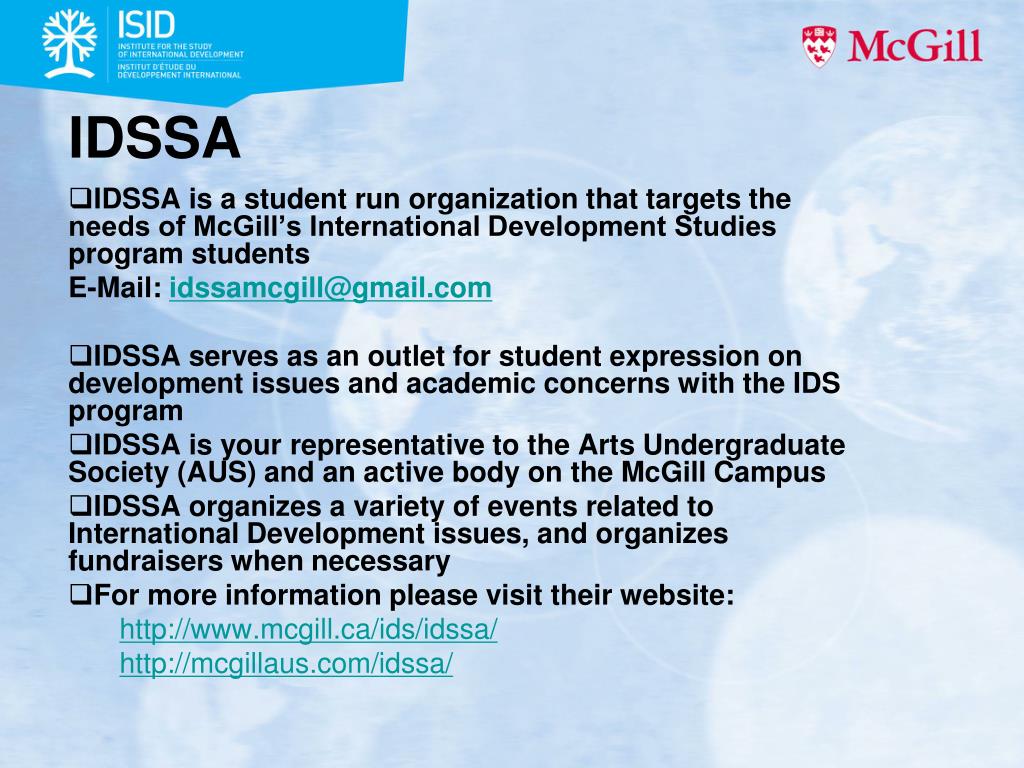 ISID
INSTITUTE FOR THE STUDY OF INTERNATIONAL DEVELOPMENT
INSTITUT D'ÉTUDE DU DÉVELOPPEMENT INTERNATIONAL

McGill

IDSSA

❑IDSSA is a student run organization that targets the needs of McGill's International Development Studies program students
E-Mail: idssamcgill@gmail.com

❑IDSSA serves as an outlet for student expression on development issues and academic concerns with the IDS program
❑IDSSA is your representative to the Arts Undergraduate Society (AUS) and an active body on the McGill Campus
❑IDSSA organizes a variety of events related to International Development issues, and organizes fundraisers when necessary
❑For more information please visit their website:
http://www.mcgill.ca/ids/idssa/
http://mcgillaus.com/idssa/